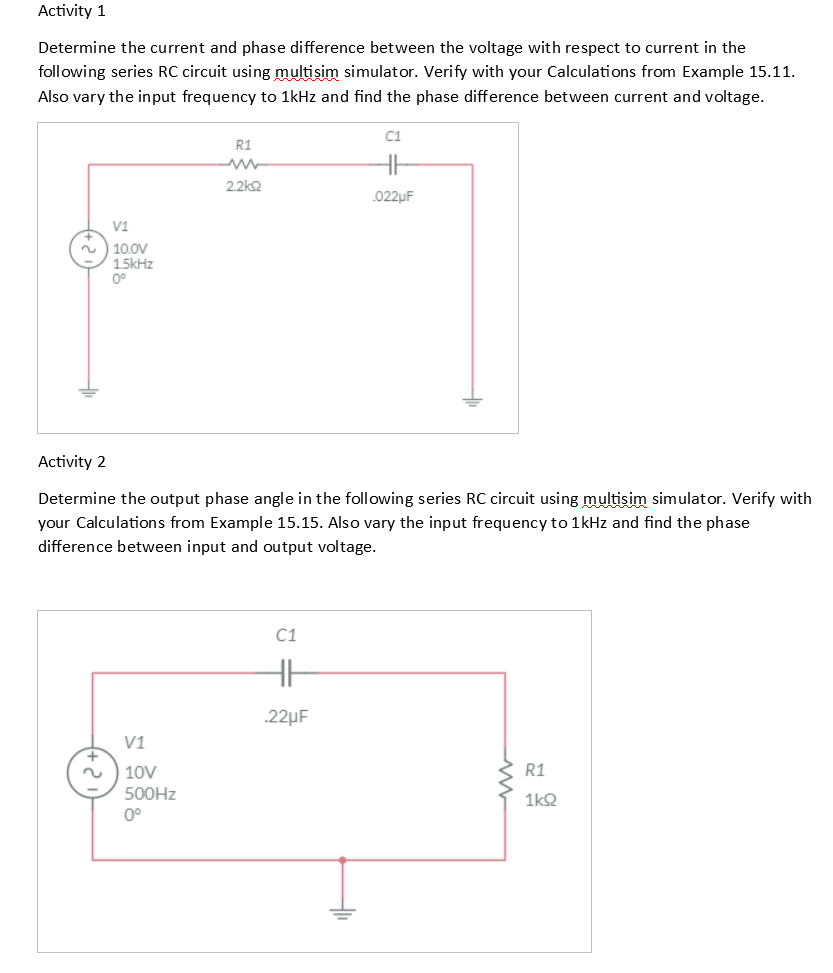 Activity 1

Determine the current and phase difference between the voltage with respect to current in the following series RC circuit using multisim simulator. Verify with your Calculations from Example 15.11. Also vary the input frequency to 1kHz and find the phase difference between current and voltage.

R1
2.2kΩ
C1
.022µF
V1
10.0V
1.5kHz
0°

Activity 2

Determine the output phase angle in the following series RC circuit using multisim simulator. Verify with your Calculations from Example 15.15. Also vary the input frequency to 1kHz and find the phase difference between input and output voltage.

C1
.22µF
V1
10V
500Hz
0°
R1
1kΩ